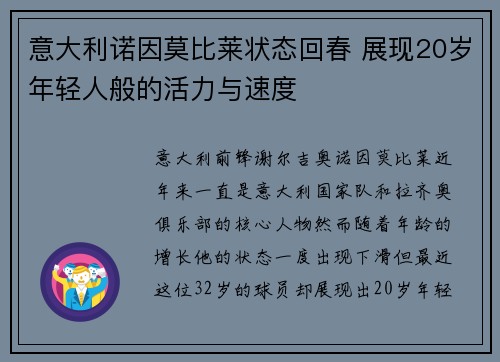 意大利诺因莫比莱状态回春 展现20岁年轻人般的活力与速度

意大利前锋谢尔吉奥诺因莫比莱近年来一直是意大利国家队和拉齐奥俱乐部的核心人物然而随着年龄的增长他的状态一度出现下滑但最近这位32岁的球员却展现出20岁年轻